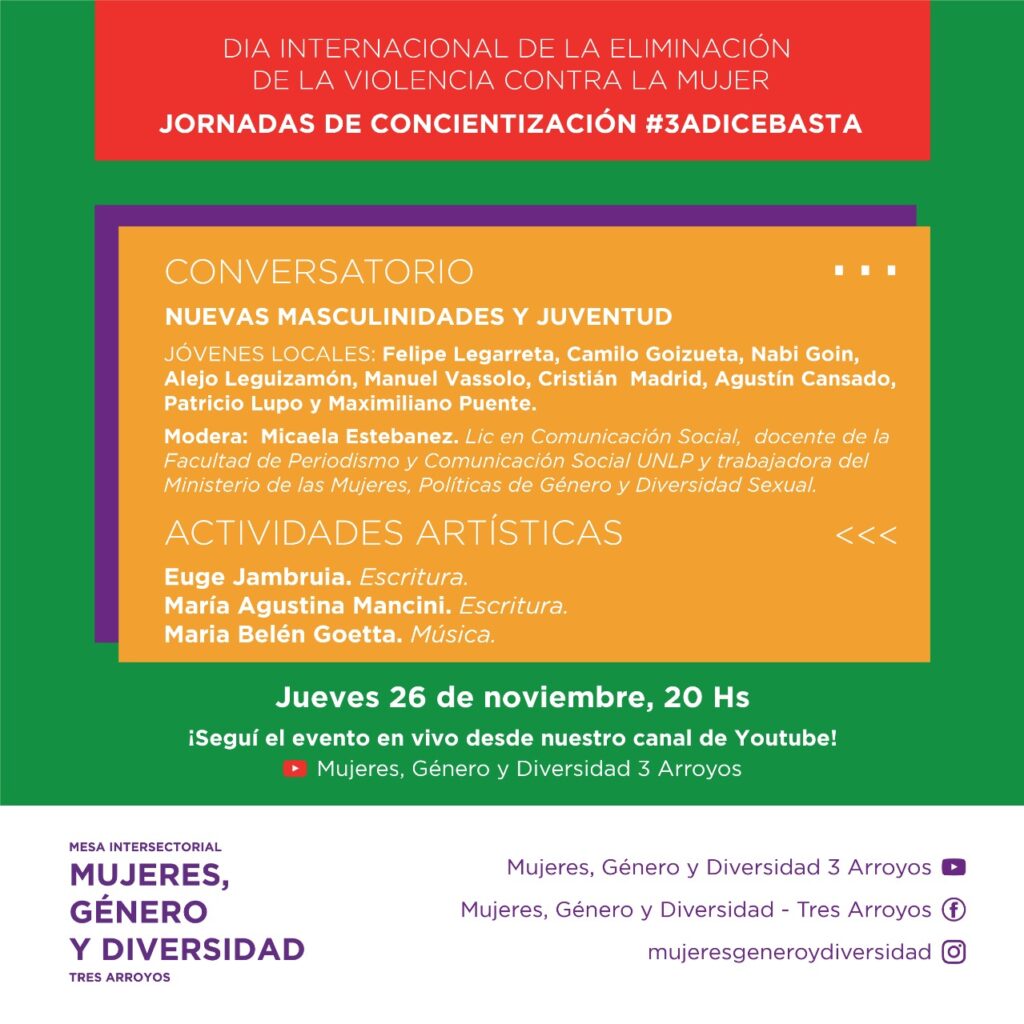 DIA INTERNACIONAL DE LA ELIMINACIÓN DE LA VIOLENCIA CONTRA LA MUJER

JORNADAS DE CONCIENTIZACIÓN #3ADICEBASTA

CONVERSATORIO

NUEVAS MASCULINIDADES Y JUVENTUD

JÓVENES LOCALES: Felipe Legarreta, Camilo Goizueta, Nabi Goin, Alejo Leguizamón, Manuel Vassolo, Cristián Madrid, Agustín Cansado, Patricio Lupo y Maximiliano Puente.

Modera: Micaela Estebanez. Lic en Comunicación Social, docente de la Facultad de Periodismo y Comunicación Social UNLP y trabajadora del Ministerio de las Mujeres, Políticas de Género y Diversidad Sexual.

ACTIVIDADES ARTÍSTICAS <<<

Euge Jambruia. Escritura.
María Agustina Mancini. Escritura.
Maria Belén Goetta. Música.

Jueves 26 de noviembre, 20 Hs

¡Seguí el evento en vivo desde nuestro canal de Youtube!

Mujeres, Género y Diversidad 3 Arroyos

MESA INTERSECTORIAL
MUJERES, GÉNERO Y DIVERSIDAD
TRES ARROYOS

Mujeres, Género y Diversidad 3 Arroyos
Mujeres, Género y Diversidad - Tres Arroyos
mujeresgeneroydiversidad